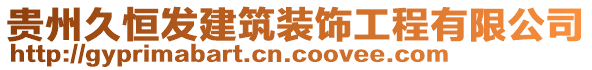 贵州久恒发建筑装饰工程有限公司
http://gyprimabart.cn.coovee.com